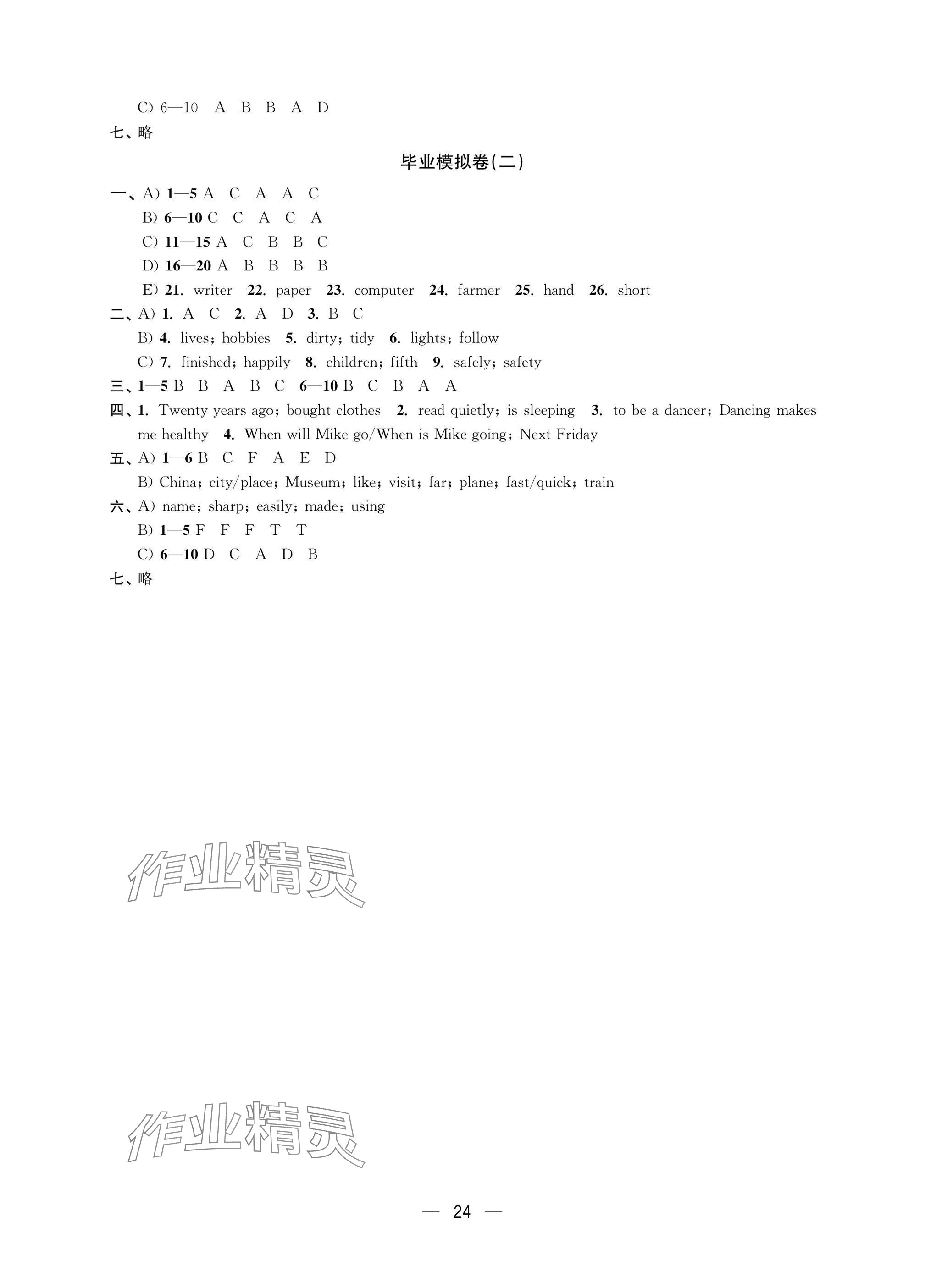 C) 6—10 A B B A D
七、略

毕业模拟卷(二)

一、A) 1—5 A C A A C
B) 6—10 C C A C A
C) 11—15 A C B B C
D) 16—20 A B B B B
E) 21. writer 22. paper 23. computer 24. farmer 25. hand 26. short
二、A) 1. A C 2. A D 3. B C
B) 4. lives; hobbies 5. dirty; tidy 6. lights; follow
C) 7. finished; happily 8. children; fifth 9. safely; safety
三、1—5 B B A B C 6—10 B C B A A
四、1. Twenty years ago; bought clothes 2. read quietly; is sleeping 3. to be a dancer; Dancing makes me healthy 4. When will Mike go/When is Mike going; Next Friday
五、A) 1—6 B C F A E D
B) China; city/place; Museum; like; visit; far; plane; fast/quick; train
六、A) name; sharp; easily; made; using
B) 1—5 F F F T T
C) 6—10 D C A D B
七、略

作业精灵

作业精灵

— 24 —